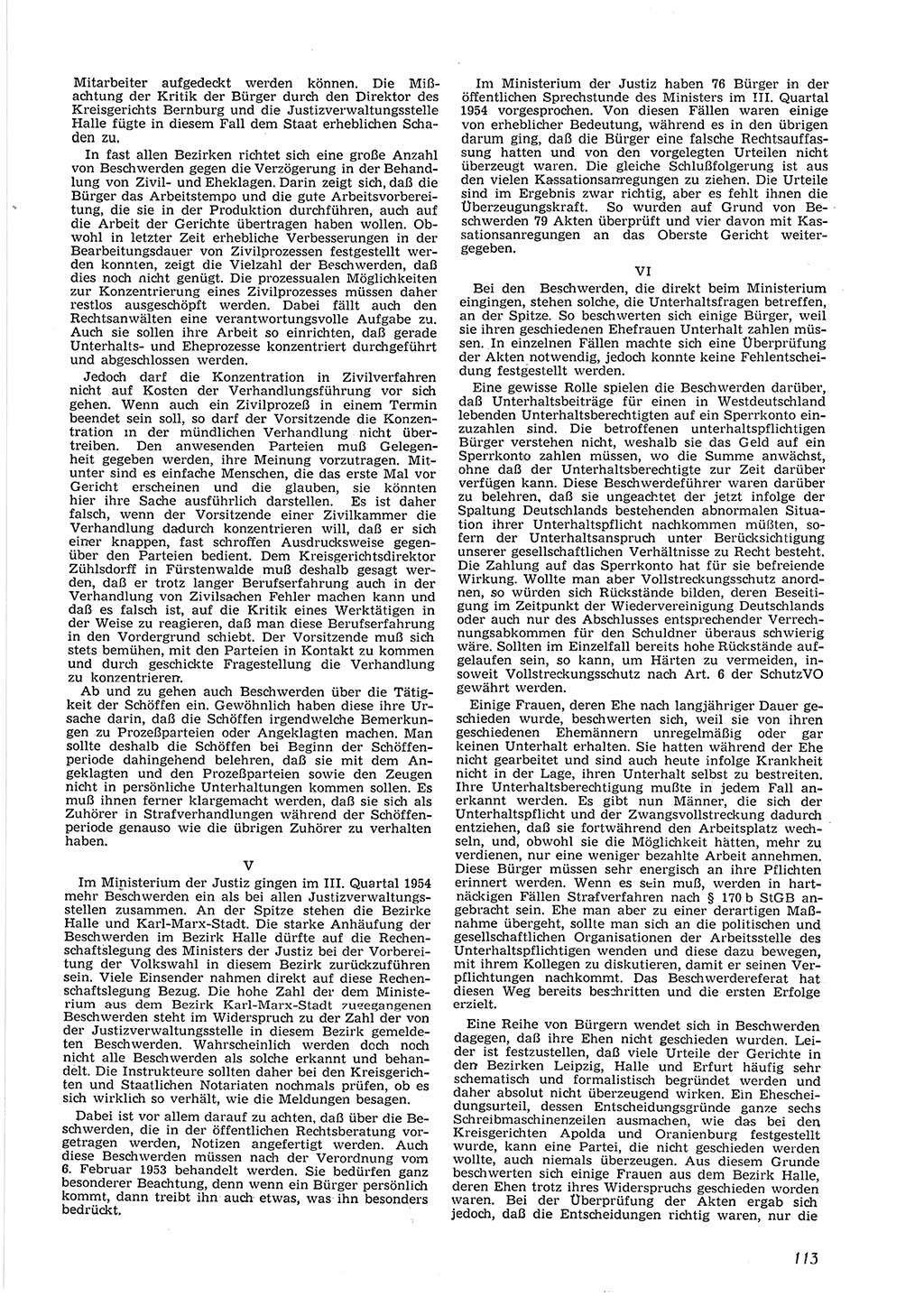 Mitarbeiter aufgedeckt werden können. Die Mißachtung der Kritik der Bürger durch den Direktor des Kreisgerichts Bernburg und die Justizverwaltungsstelle Halle fügte in diesem Fall dem Staat erheblichen Schaden zu.

In fast allen Bezirken richtet sich eine große Anzahl von Beschwerden gegen die Verzögerung in der Behandlung von Zivil- und Eheklagen. Darin zeigt sich, daß die Bürger das Arbeitstempo und die gute Arbeitsvorbereitung, die sie in der Produktion durchführen, auch auf die Arbeit der Gerichte übertragen haben wollen. Obwohl in letzter Zeit erhebliche Verbesserungen in der Bearbeitungsdauer von Zivilprozessen festgestellt werden konnten, zeigt die Vielzahl der Beschwerden, daß dies noch nicht genügt. Die prozessualen Möglichkeiten zur Konzentrierung eines Zivilprozesses müssen daher restlos ausgeschöpft werden. Dabei fällt auch den Rechtsanwälten eine verantwortungsvolle Aufgabe zu. Auch sie sollen ihre Arbeit so einrichten, daß gerade Unterhalts- und Eheprozesse konzentriert durchgeführt und abgeschlossen werden.

Jedoch darf die Konzentration in Zivilverfahren nicht auf Kosten der Verhandlungsführung vor sich gehen. Wenn auch ein Zivilprozeß in einem Termin beendet sein soll, so darf der Vorsitzende die Konzentration in der mündlichen Verhandlung nicht übertreiben. Den anwesenden Parteien muß Gelegenheit gegeben werden, ihre Meinung vorzutragen. Mitunter sind es einfache Menschen, die das erste Mal vor Gericht erscheinen und die glauben, sie könnten hier ihre Sache ausführlich darstellen. Es ist daher falsch, wenn der Vorsitzende einer Zivilkammer die Verhandlung dadurch konzentrieren will, daß er sich einer knappen, fast schroffen Ausdrucksweise gegenüber den Parteien bedient. Dem Kreisgerichtsdirektor Zühlsdorff in Fürstenwalde muß deshalb gesagt werden, daß er trotz langer Berufserfahrung auch in der Verhandlung von Zivilsachen Fehler machen kann und daß es falsch ist, auf die Kritik eines Werktätigen in der Weise zu reagieren, daß man diese Berufserfahrung in den Vordergrund schiebt. Der Vorsitzende muß sich stets bemühen, mit den Parteien in Kontakt zu kommen und durch geschickte Fragestellung die Verhandlung zu konzentrieren.

Ab und zu gehen auch Beschwerden über die Tätigkeit der Schöffen ein. Gewöhnlich haben diese ihre Ursache darin, daß die Schöffen irgendwelche Bemerkungen zu Prozeßparteien oder Angeklagten machen. Man sollte deshalb die Schöffen bei Beginn der Schöffenperiode dahingehend belehren, daß sie mit dem Angeklagten und den Prozeßparteien sowie den Zeugen nicht in persönliche Unterhaltungen kommen sollen. Es muß ihnen ferner klargemacht werden, daß sie sich als Zuhörer in Strafverhandlungen während der Schöffenperiode genauso wie die übrigen Zuhörer zu verhalten haben.

V

Im Ministerium der Justiz gingen im III. Quartal 1954 mehr Beschwerden ein als bei allen Justizverwaltungsstellen zusammen. An der Spitze stehen die Bezirke Halle und Karl-Marx-Stadt. Die starke Anhäufung der Beschwerden im Bezirk Halle dürfte auf die Rechenschaftslegung des Ministers der Justiz bei der Vorbereitung der Volkswahl in diesem Bezirk zurückzuführen sein. Viele Einsender nahmen direkt auf diese Rechenschaftslegung Bezug. Die hohe Zahl der dem Ministerium aus dem Bezirk Karl-Marx-Stadt zugegangenen Beschwerden steht im Widerspruch zu der Zahl der von der Justizverwaltungsstelle in diesem Bezirk gemeldeten Beschwerden. Wahrscheinlich werden doch noch nicht alle Beschwerden als solche erkannt und behandelt. Die Instrukteure sollten daher bei den Kreisgerichten und Staatlichen Notariaten nochmals prüfen, ob es sich wirklich so verhält, wie die Meldungen besagen.

Dabei ist vor allem darauf zu achten, daß über die Beschwerden, die in der öffentlichen Rechtsberatung vorgetragen werden, Notizen angefertigt werden. Auch diese Beschwerden müssen nach der Verordnung vom 6. Februar 1953 behandelt werden. Sie bedürfen ganz besonderer Beachtung, denn wenn ein Bürger persönlich kommt, dann treibt ihn auch etwas, was ihn besonders bedrückt.

Im Ministerium der Justiz haben 76 Bürger in der öffentlichen Sprechstunde des Ministers im III. Quartal 1954 vorgesprochen. Von diesen Fällen waren einige von erheblicher Bedeutung, während es in den übrigen darum ging, daß die Bürger eine falsche Rechtsauffassung hatten und von den vorgelegten Urteilen nicht überzeugt waren. Die gleiche Schlußfolgerung ist aus den vielen Kassationsanregungen zu ziehen. Die Urteile sind im Ergebnis zwar richtig, aber es fehlt ihnen die Überzeugungskraft. So wurden auf Grund von Beschwerden 79 Akten überprüft und vier davon mit Kassationsanregungen an das Oberste Gericht weitergegeben.

VI

Bei den Beschwerden, die direkt beim Ministerium eingingen, stehen solche, die Unterhaltsfragen betreffen, an der Spitze. So beschwerten sich einige Bürger, weil sie ihren geschiedenen Ehefrauen Unterhalt zahlen müssen. In einzelnen Fällen machte sich eine Überprüfung der Akten notwendig, jedoch konnte keine Fehlentscheidung festgestellt werden.

Eine gewisse Rolle spielen die Beschwerden darüber, daß Unterhaltsbeiträge für einen in Westdeutschland lebenden Unterhaltsberechtigten auf ein Sperrkonto einzuzahlen sind. Die betroffenen unterhaltspflichtigen Bürger verstehen nicht, weshalb sie das Geld auf ein Sperrkonto zahlen müssen, wo die Summe anwächst, ohne daß der Unterhaltsberechtigte zur Zeit darüber verfügen kann. Diese Beschwerdeführer waren darüber zu belehren, daß sie ungeachtet der jetzt infolge der Spaltung Deutschlands bestehenden abnormalen Situation ihrer Unterhaltspflicht nachkommen müßten, sofern der Unterhaltsanspruch unter Berücksichtigung unserer gesellschaftlichen Verhältnisse zu Recht besteht. Die Zahlung auf das Sperrkonto hat für sie befreiende Wirkung. Wollte man aber Vollstreckungsschutz anordnen, so würden sich Rückstände bilden, deren Beseitigung im Zeitpunkt der Wiedervereinigung Deutschlands oder auch nur des Abschlusses entsprechender Verrechnungsabkommen für den Schuldner überaus schwierig wäre. Sollten im Einzelfall bereits hohe Rückstände aufgelaufen sein, so kann, um Härten zu vermeiden, insoweit Vollstreckungsschutz nach Art. 6 der SchutzVO gewährt werden.

Einige Frauen, deren Ehe nach langjähriger Dauer geschieden wurde, beschwerten sich, weil sie von ihren geschiedenen Ehemännern unregelmäßig oder gar keinen Unterhalt erhalten. Sie hatten während der Ehe nicht gearbeitet und sind auch heute infolge Krankheit nicht in der Lage, ihren Unterhalt selbst zu bestreiten. Ihre Unterhaltsberechtigung mußte in jedem Fall anerkannt werden. Es gibt nun Männer, die sich der Unterhaltspflicht und der Zwangsvollstreckung dadurch entziehen, daß sie fortwährend den Arbeitsplatz wechseln, und, obwohl sie die Möglichkeit hätten, mehr zu verdienen, nur eine weniger bezahlte Arbeit annehmen. Diese Bürger müssen sehr energisch an ihre Pflichten erinnert werden. Wenn es sein muß, werden in hartnäckigen Fällen Strafverfahren nach § 170 b StGB angebracht sein. Ehe man aber zu einer derartigen Maßnahme übergeht, sollte man sich an die politischen und gesellschaftlichen Organisationen der Arbeitsstelle des Unterhaltspflichtigen wenden und diese dazu bewegen, mit ihrem Kollegen zu diskutieren, damit er seinen Verpflichtungen nachkommt. Das Beschwerdereferat hat diesen Weg bereits beschritten und die ersten Erfolge erzielt.

Eine Reihe von Bürgern wendet sich in Beschwerden dagegen, daß ihre Ehen nicht geschieden wurden. Leider ist festzustellen, daß viele Urteile der Gerichte in den Bezirken Leipzig, Halle und Erfurt häufig sehr schematisch und formalistisch begründet werden und daher absolut nicht überzeugend wirken. Ein Ehescheidungsurteil, dessen Entscheidungsgründe ganze sechs Schreibmaschinenzeilen ausmachen, wie das bei den Kreisgerichten Apolda und Oranienburg festgestellt wurde, kann eine Partei, die nicht geschieden werden wollte, auch niemals überzeugen. Aus diesem Grunde beschwerten sich einige Frauen aus dem Bezirk Halle, deren Ehen trotz ihres Widerspruchs geschieden worden waren. Bei der Überprüfung der Akten ergab sich jedoch, daß die Entscheidungen richtig waren, nur die

113